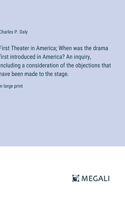 Charles P. Daly

First Theater in America; When was the drama first introduced in America? An inquiry, including a consideration of the objections that have been made to the stage.

in large print

MEGALI